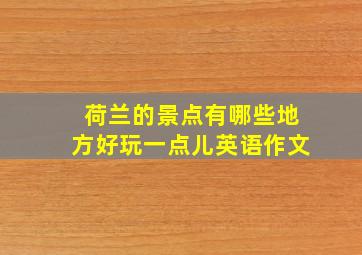 荷兰的景点有哪些地方好玩一点儿英语作文